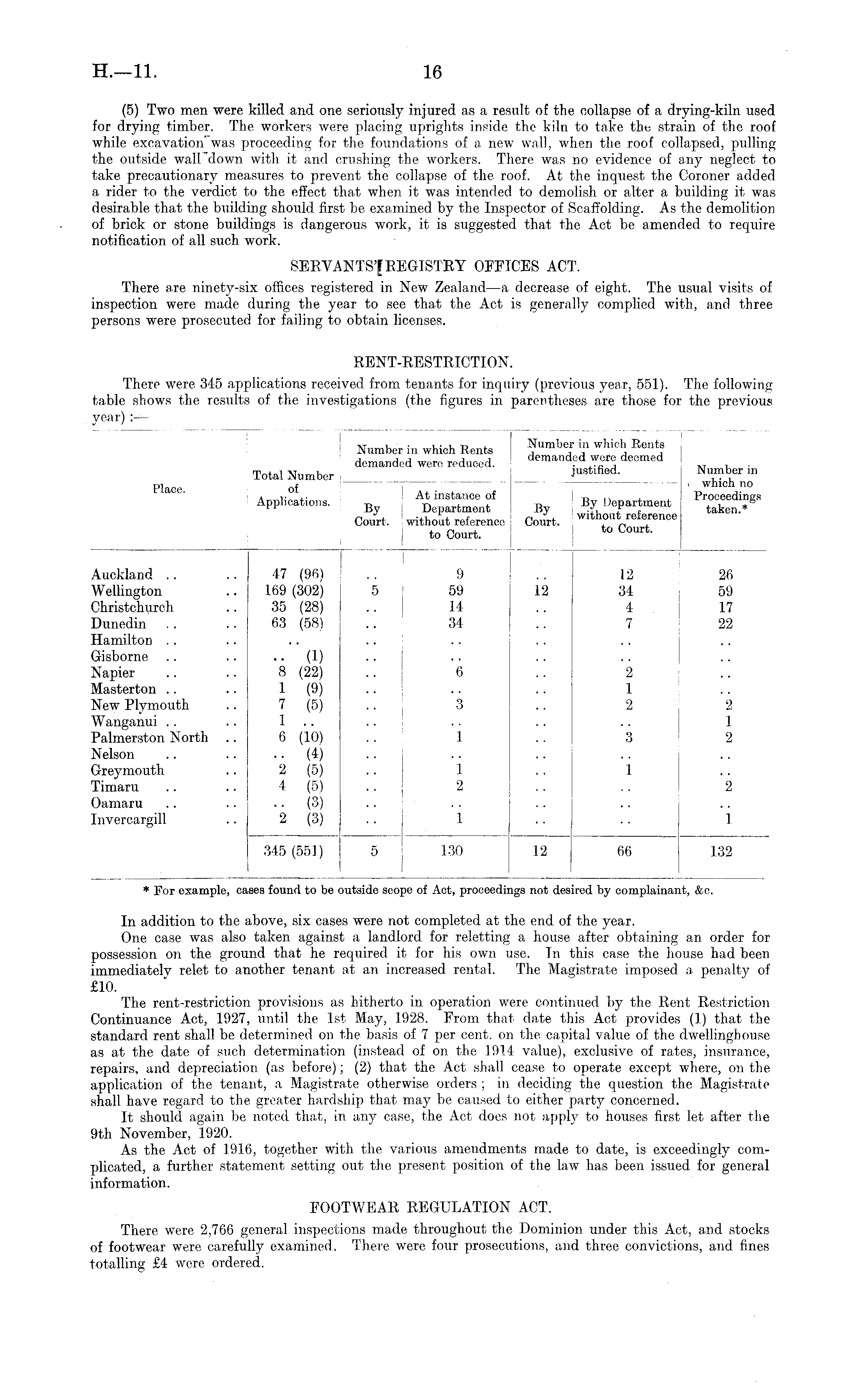 H.—11. 16

(5) Two men were killed and one seriously injured as a result of the collapse of a drying-kiln used for drying timber. The workers were placing uprights inside the kiln to take the strain of the roof while excavation was proceeding for the foundations of a new wall, when the roof collapsed, pulling the outside wall down with it and crushing the workers. There was no evidence of any neglect to take precautionary measures to prevent the collapse of the roof. At the inquest the Coroner added a rider to the verdict to the effect that when it was intended to demolish or alter a building it was desirable that the building should first be examined by the Inspector of Scaffolding. As the demolition of brick or stone buildings is dangerous work, it is suggested that the Act be amended to require notification of all such work.

SERVANTS' REGISTRY OFFICES ACT.

There are ninety-six offices registered in New Zealand—a decrease of eight. The usual visits of inspection were made during the year to see that the Act is generally complied with, and three persons were prosecuted for failing to obtain licenses.

RENT-RESTRICTION.

There were 345 applications received from tenants for inquiry (previous year, 551). The following table shows the results of the investigations (the figures in parentheses are those for the previous year) :—

| Place. | Total Number of Applications. | Number in which Rents demanded were reduced. By Court. | Number in which Rents demanded were reduced. At instance of Department without reference to Court. | Number in which Rents demanded were deemed justified. By Court. | Number in which Rents demanded were deemed justified. By Department without reference to Court. | Number in which no Proceedings taken.* |
|---|---|---|---|---|---|---|
| Auckland .. .. | 47 (96) | .. | 9 | .. | 12 | 26 |
| Wellington .. | 169 (302) | 5 | 59 | 12 | 34 | 59 |
| Christchurch .. | 35 (28) | .. | 14 | .. | 4 | 17 |
| Dunedin .. .. | 63 (58) | .. | 34 | .. | 7 | 22 |
| Hamilton .. .. | .. | .. | .. | .. | .. | .. |
| Gisborne .. .. | .. (1) | .. | .. | .. | .. | .. |
| Napier .. .. | 8 (22) | .. | 6 | .. | 2 | .. |
| Masterton .. .. | 1 (9) | .. | .. | .. | 1 | .. |
| New Plymouth .. | 7 (5) | .. | 3 | .. | 2 | 2 |
| Wanganui .. .. | 1 .. | .. | .. | .. | .. | 1 |
| Palmerston North .. | 6 (10) | .. | 1 | .. | 3 | 2 |
| Nelson .. .. | .. (4) | .. | .. | .. | .. | .. |
| Greymouth .. | 2 (5) | .. | 1 | .. | 1 | .. |
| Timaru .. .. | 4 (5) | .. | 2 | .. | .. | 2 |
| Oamaru .. .. | .. (3) | .. | .. | .. | .. | .. |
| Invercargill .. | 2 (3) | .. | 1 | .. | .. | 1 |
| | 345 (551) | 5 | 130 | 12 | 66 | 132 |

* For example, cases found to be outside scope of Act, proceedings not desired by complainant, &c.

In addition to the above, six cases were not completed at the end of the year.

One case was also taken against a landlord for reletting a house after obtaining an order for possession on the ground that he required it for his own use. In this case the house had been immediately relet to another tenant at an increased rental. The Magistrate imposed a penalty of £10.

The rent-restriction provisions as hitherto in operation were continued by the Rent Restriction Continuance Act, 1927, until the 1st May, 1928. From that date this Act provides (1) that the standard rent shall be determined on the basis of 7 per cent. on the capital value of the dwellinghouse as at the date of such determination (instead of on the 1914 value), exclusive of rates, insurance, repairs, and depreciation (as before); (2) that the Act shall cease to operate except where, on the application of the tenant, a Magistrate otherwise orders; in deciding the question the Magistrate shall have regard to the greater hardship that may be caused to either party concerned.

It should again be noted that, in any case, the Act does not apply to houses first let after the 9th November, 1920.

As the Act of 1916, together with the various amendments made to date, is exceedingly complicated, a further statement setting out the present position of the law has been issued for general information.

FOOTWEAR REGULATION ACT.

There were 2,766 general inspections made throughout the Dominion under this Act, and stocks of footwear were carefully examined. There were four prosecutions, and three convictions, and fines totalling £4 were ordered.